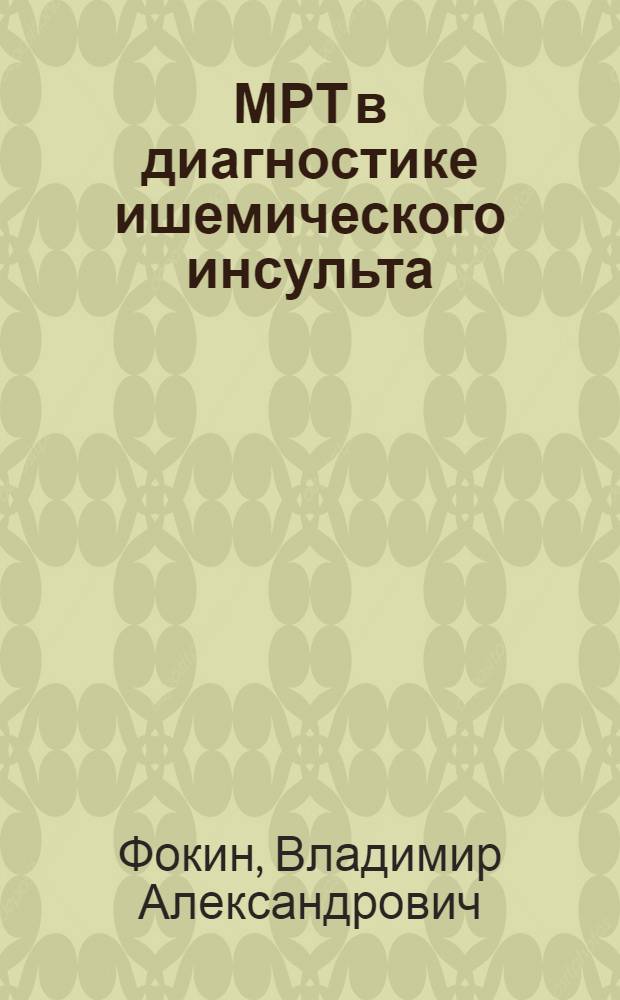 МРТ в диагностике ишемического инсульта

Фокин, Владимир Александрович